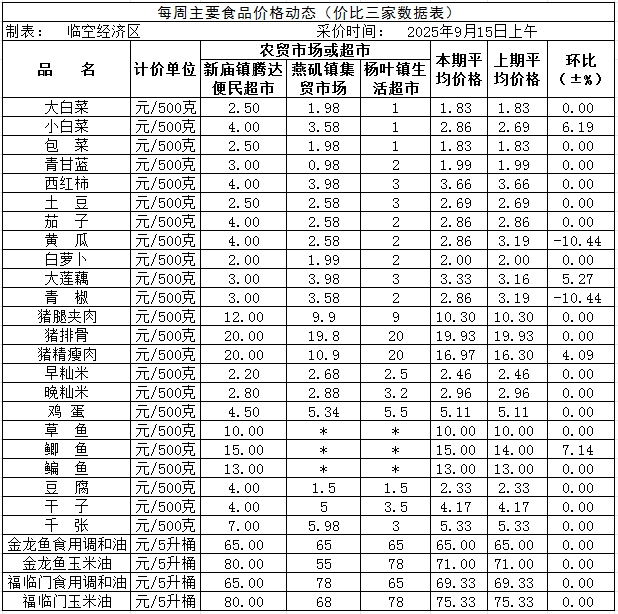 每周主要食品价格动态（价比三家数据表）

制表：　临空经济区　　　　　　　　采价时间：　2025年9月15日上午

| 品　名 | 计价单位 | 农贸市场或超市 新庙镇腾达便民超市 | 农贸市场或超市 燕矶镇集贸市场 | 农贸市场或超市 杨叶镇生活超市 | 本期平均价格 | 上期平均价格 | 环比（±%） |
|---|---|---|---|---|---|---|---|
| 大白菜 | 元/500克 | 2.50 | 1.98 | 1 | 1.83 | 1.83 | 0.00 |
| 小白菜 | 元/500克 | 4.00 | 3.58 | 1 | 2.86 | 2.69 | 6.19 |
| 包　菜 | 元/500克 | 2.50 | 1.98 | 1 | 1.83 | 1.83 | 0.00 |
| 青甘蓝 | 元/500克 | 3.00 | 0.98 | 2 | 1.99 | 1.99 | 0.00 |
| 西红柿 | 元/500克 | 4.00 | 3.98 | 3 | 3.66 | 3.66 | 0.00 |
| 土　豆 | 元/500克 | 2.50 | 2.58 | 3 | 2.69 | 2.69 | 0.00 |
| 茄　子 | 元/500克 | 4.00 | 2.58 | 2 | 2.86 | 2.86 | 0.00 |
| 黄　瓜 | 元/500克 | 4.00 | 2.58 | 2 | 2.86 | 3.19 | -10.44 |
| 白萝卜 | 元/500克 | 2.00 | 1.99 | 2 | 2.00 | 2.00 | 0.00 |
| 大莲藕 | 元/500克 | 3.00 | 3.98 | 3 | 3.33 | 3.16 | 5.27 |
| 青　椒 | 元/500克 | 3.00 | 3.58 | 2 | 2.86 | 3.19 | -10.44 |
| 猪腿夹肉 | 元/500克 | 12.00 | 9.9 | 9 | 10.30 | 10.30 | 0.00 |
| 猪排骨 | 元/500克 | 20.00 | 19.8 | 20 | 19.93 | 19.93 | 0.00 |
| 猪精瘦肉 | 元/500克 | 20.00 | 10.9 | 20 | 16.97 | 16.30 | 4.09 |
| 早籼米 | 元/500克 | 2.20 | 2.68 | 2.5 | 2.46 | 2.46 | 0.00 |
| 晚籼米 | 元/500克 | 2.80 | 2.88 | 3.2 | 2.96 | 2.96 | 0.00 |
| 鸡　蛋 | 元/500克 | 4.50 | 5.34 | 5.5 | 5.11 | 5.11 | 0.00 |
| 草　鱼 | 元/500克 | 10.00 | * | * | 10.00 | 10.00 | 0.00 |
| 鲫　鱼 | 元/500克 | 15.00 | * | * | 15.00 | 14.00 | 7.14 |
| 鳊　鱼 | 元/500克 | 13.00 | * | * | 13.00 | 13.00 | 0.00 |
| 豆　腐 | 元/500克 | 4.00 | 1.5 | 1.5 | 2.33 | 2.33 | 0.00 |
| 干　子 | 元/500克 | 4.00 | 5 | 3.5 | 4.17 | 4.17 | 0.00 |
| 千　张 | 元/500克 | 7.00 | 5.98 | 3 | 5.33 | 5.33 | 0.00 |
| 金龙鱼食用调和油 | 元/5升桶 | 65.00 | 65 | 65 | 65.00 | 65.00 | 0.00 |
| 金龙鱼玉米油 | 元/5升桶 | 80.00 | 55 | 78 | 71.00 | 71.00 | 0.00 |
| 福临门食用调和油 | 元/5升桶 | 65.00 | 78 | 65 | 69.33 | 69.33 | 0.00 |
| 福临门玉米油 | 元/5升桶 | 80.00 | 68 | 78 | 75.33 | 75.33 | 0.00 |